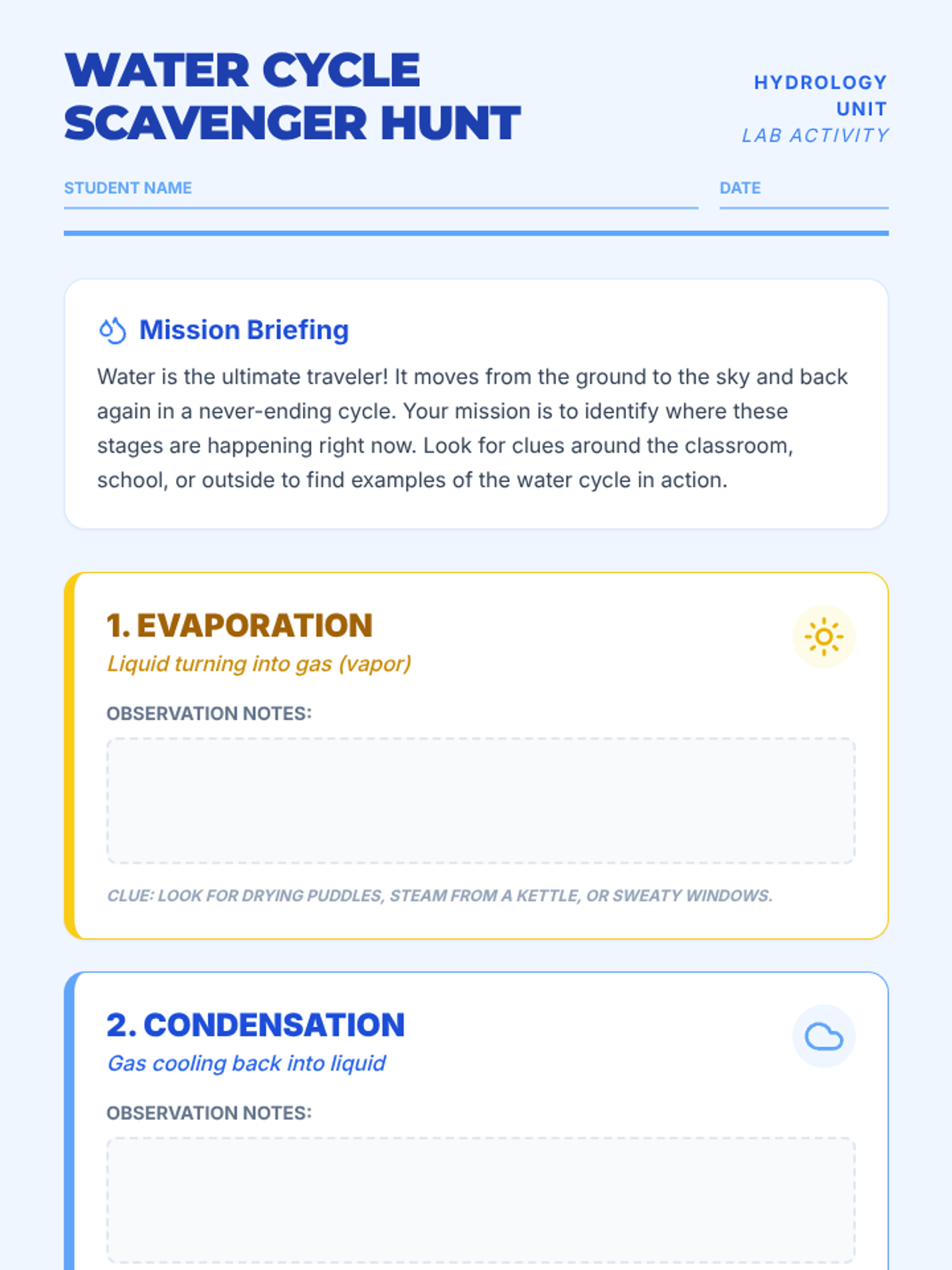 WATER CYCLE SCAVENGER HUNT

HYDROLOGY UNIT
LAB ACTIVITY

STUDENT NAME

DATE

Mission Briefing

Water is the ultimate traveler! It moves from the ground to the sky and back again in a never-ending cycle. Your mission is to identify where these stages are happening right now. Look for clues around the classroom, school, or outside to find examples of the water cycle in action.

1. EVAPORATION
Liquid turning into gas (vapor)

OBSERVATION NOTES:

CLUE: LOOK FOR DRYING PUDDLES, STEAM FROM A KETTLE, OR SWEATY WINDOWS.

2. CONDENSATION
Gas cooling back into liquid

OBSERVATION NOTES: